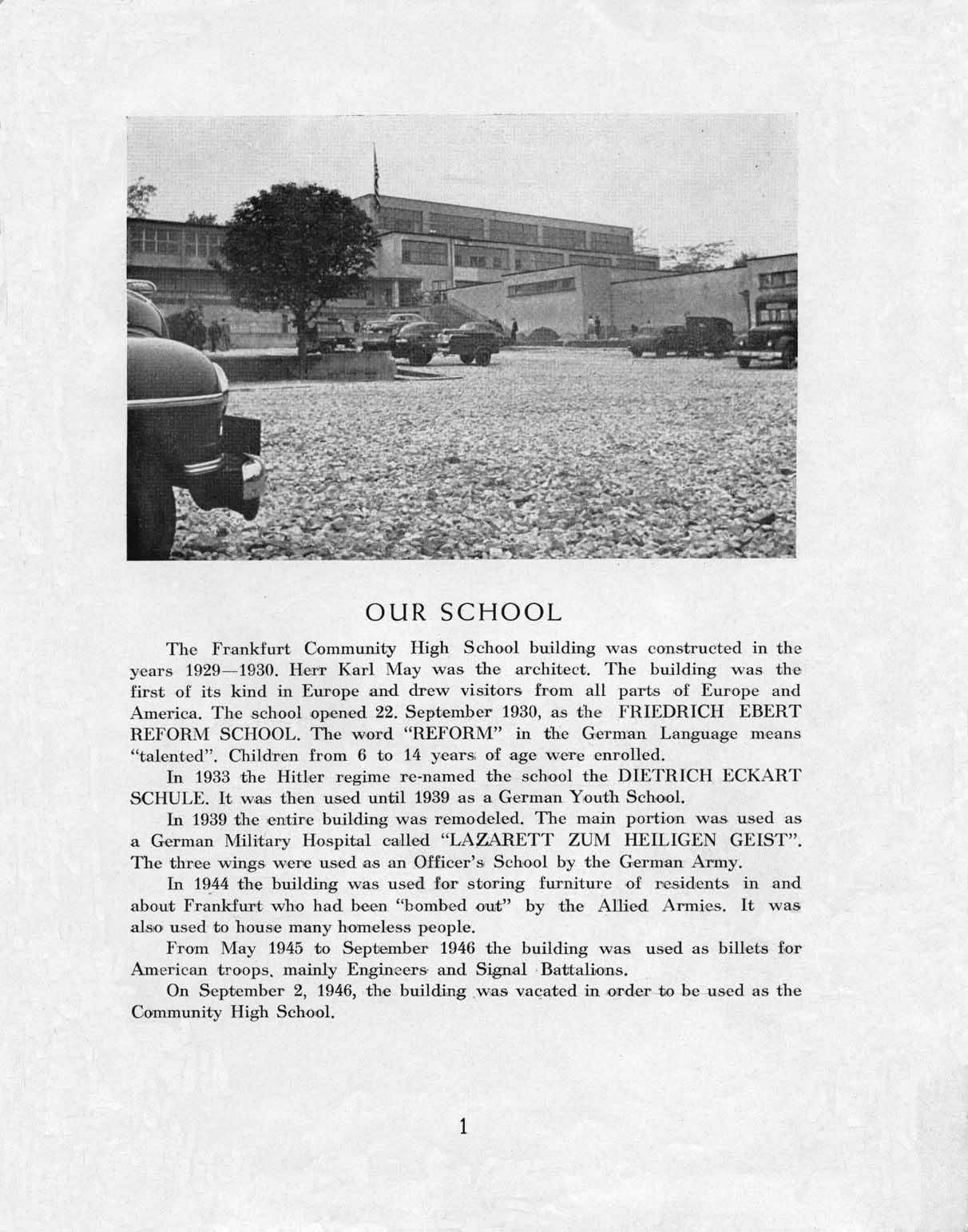 OUR SCHOOL

The Frankfurt Community High School building was constructed in the years 1929—1930. Herr Karl May was the architect. The building was the first of its kind in Europe and drew visitors from all parts of Europe and America. The school opened 22. September 1930, as the FRIEDRICH EBERT REFORM SCHOOL. The word "REFORM" in the German Language means "talented". Children from 6 to 14 years of age were enrolled.

In 1933 the Hitler regime re-named the school the DIETRICH ECKART SCHULE. It was then used until 1939 as a German Youth School.

In 1939 the entire building was remodeled. The main portion was used as a German Military Hospital called "LAZARETT ZUM HEILIGEN GEIST". The three wings were used as an Officer's School by the German Army.

In 1944 the building was used for storing furniture of residents in and about Frankfurt who had been "bombed out" by the Allied Armies. It was also used to house many homeless people.

From May 1945 to September 1946 the building was used as billets for American troops, mainly Engineers and Signal Battalions.

On September 2, 1946, the building was vacated in order to be used as the Community High School.

1